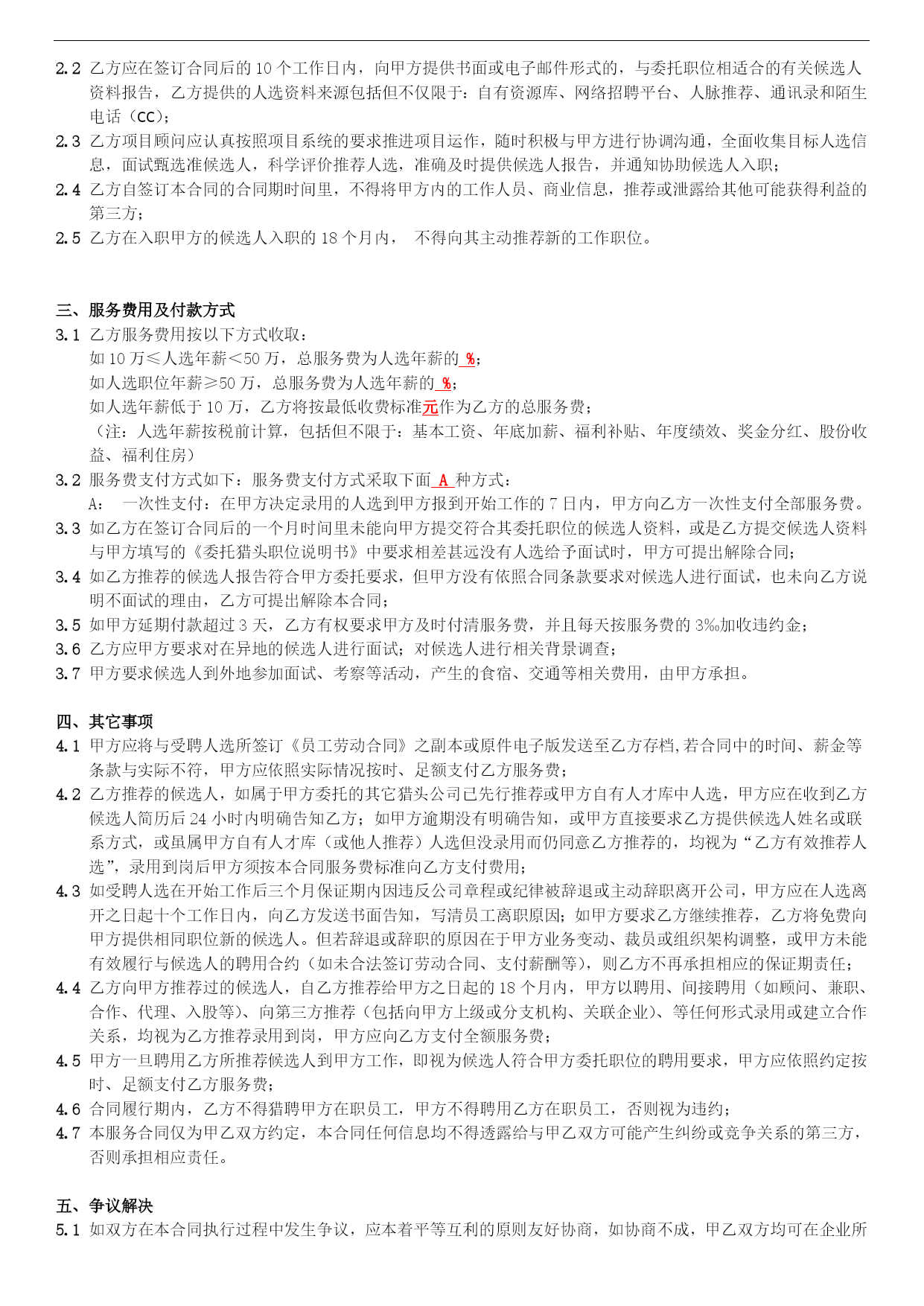 2.2 乙方应在签订合同后的 10 个工作日内，向甲方提供书面或电子邮件形式的，与委托职位相适合的有关候选人资料报告，乙方提供的人选资料来源包括但不仅限于：自有资源库、网络招聘平台、人脉推荐、通讯录和陌生电话（CC）；
2.3 乙方项目顾问应认真按照项目系统的要求推进项目运作，随时积极与甲方进行协调沟通，全面收集目标人选信息，面试甄选准候选人，科学评价推荐人选，准确及时提供候选人报告，并通知协助候选人入职；
2.4 乙方自签订本合同的合同期时间里，不得将甲方内的工作人员、商业信息，推荐或泄露给其他可能获得利益的第三方；
2.5 乙方在入职甲方的候选人入职的 18 个月内， 不得向其主动推荐新的工作职位。

三、服务费用及付款方式
3.1 乙方服务费用按以下方式收取：
如 10 万≤人选年薪＜50 万，总服务费为人选年薪的 %；
如人选职位年薪≥50 万，总服务费为人选年薪的 %；
如人选年薪低于 10 万，乙方将按最低收费标准元作为乙方的总服务费；
（注：人选年薪按税前计算，包括但不限于：基本工资、年底加薪、福利补贴、年度绩效、奖金分红、股份收益、福利住房）
3.2 服务费支付方式如下：服务费支付方式采取下面 A 种方式：
A： 一次性支付：在甲方决定录用的人选到甲方报到开始工作的 7 日内，甲方向乙方一次性支付全部服务费。
3.3 如乙方在签订合同后的一个月时间里未能向甲方提交符合其委托职位的候选人资料，或是乙方提交候选人资料与甲方填写的《委托猎头职位说明书》中要求相差甚远没有人选给予面试时，甲方可提出解除合同；
3.4 如乙方推荐的候选人报告符合甲方委托要求，但甲方没有依照合同条款要求对候选人进行面试，也未向乙方说明不面试的理由，乙方可提出解除本合同；
3.5 如甲方延期付款超过 3 天，乙方有权要求甲方及时付清服务费，并且每天按服务费的 3‰加收违约金；
3.6 乙方应甲方要求对在异地的候选人进行面试；对候选人进行相关背景调查；
3.7 甲方要求候选人到外地参加面试、考察等活动，产生的食宿、交通等相关费用，由甲方承担。

四、其它事项
4.1 甲方应将与受聘人选所签订《员工劳动合同》之副本或原件电子版发送至乙方存档,若合同中的时间、薪金等条款与实际不符，甲方应依照实际情况按时、足额支付乙方服务费；
4.2 乙方推荐的候选人，如属于甲方委托的其它猎头公司已先行推荐或甲方自有人才库中人选，甲方应在收到乙方候选人简历后 24 小时内明确告知乙方；如甲方逾期没有明确告知，或甲方直接要求乙方提供候选人姓名或联系方式，或虽属甲方自有人才库（或他人推荐）人选但没录用而仍同意乙方推荐的，均视为“乙方有效推荐人选”，录用到岗后甲方须按本合同服务费标准向乙方支付费用；
4.3 如受聘人选在开始工作后三个月保证期内因违反公司章程或纪律被辞退或主动辞职离开公司，甲方应在人选离开之日起十个工作日内，向乙方发送书面告知，写清员工离职原因；如甲方要求乙方继续推荐，乙方将免费向甲方提供相同职位新的候选人。但若辞退或辞职的原因在于甲方业务变动、裁员或组织架构调整，或甲方未能有效履行与候选人的聘用合约（如未合法签订劳动合同、支付薪酬等），则乙方不再承担相应的保证期责任；
4.4 乙方向甲方推荐过的候选人，自乙方推荐给甲方之日起的 18 个月内，甲方以聘用、间接聘用（如顾问、兼职、合作、代理、入股等）、向第三方推荐（包括向甲方上级或分支机构、关联企业）、等任何形式录用或建立合作关系，均视为乙方推荐录用到岗，甲方应向乙方支付全额服务费；
4.5 甲方一旦聘用乙方所推荐候选人到甲方工作，即视为候选人符合甲方委托职位的聘用要求，甲方应依照约定按时、足额支付乙方服务费；
4.6 合同履行期内，乙方不得猎聘甲方在职员工，甲方不得聘用乙方在职员工，否则视为违约；
4.7 本服务合同仅为甲乙双方约定，本合同任何信息均不得透露给与甲乙双方可能产生纠纷或竞争关系的第三方，否则承担相应责任。

五、争议解决
5.1 如双方在本合同执行过程中发生争议，应本着平等互利的原则友好协商，如协商不成，甲乙双方均可在企业所